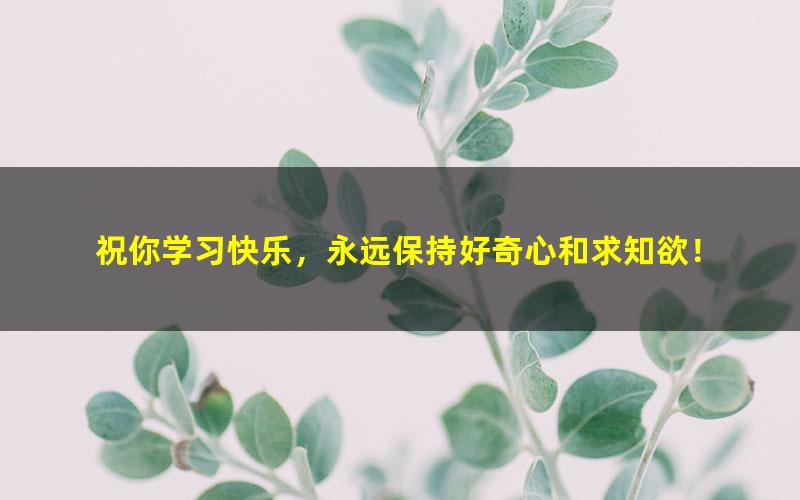 祝你学习快乐，永远保持好奇心和求知欲！